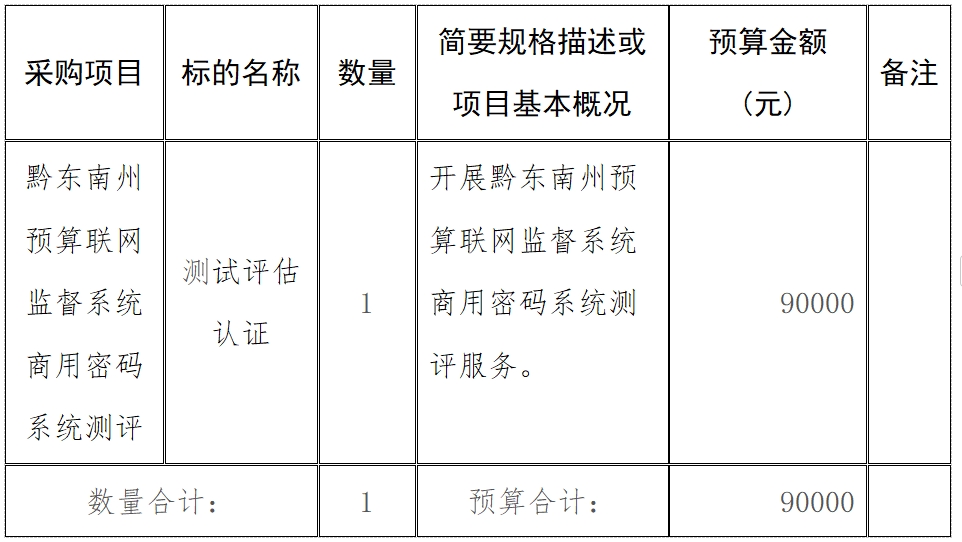 | 采购项目 | 标的名称 | 数量 | 简要规格描述或项目基本概况 | 预算金额（元） | 备注 |
|---|---|---|---|---|---|
| 黔东南州预算联网监督系统商用密码系统测评 | 测试评估认证 | 1 | 开展黔东南州预算联网监督系统商用密码系统测评服务。 | 90000 | |
| 数量合计： | | 1 | 预算合计： | 90000 | |